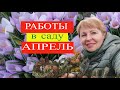 РАБОТЫ
в саду
АПРЕЛЬ